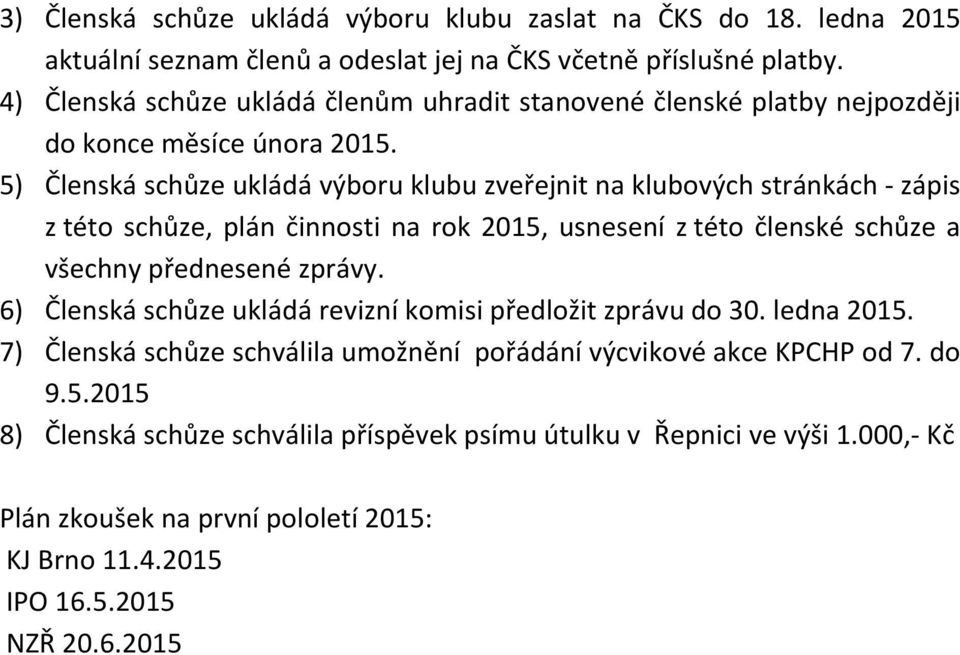 3) Členská schůze ukládá výboru klubu zaslat na ČKS do 18. ledna 2015 aktuální seznam členů a odeslat jej na ČKS včetně příslušné platby.
4) Členská schůze ukládá členům uhradit stanovené členské platby nejpozději do konce měsíce února 2015.
5) Členská schůze ukládá výboru klubu zveřejnit na klubových stránkách - zápis z této schůze, plán činnosti na rok 2015, usnesení z této členské schůze a všechny přednesené zprávy.
6) Členská schůze ukládá revizní komisi předložit zprávu do 30. ledna 2015.
7) Členská schůze schválila umožnění pořádání výcvikové akce KPCHP od 7. do 9.5.2015
8) Členská schůze schválila příspěvek psímu útulku v Řepnici ve výši 1.000,- Kč

Plán zkoušek na první pololetí 2015:
KJ Brno 11.4.2015
IPO 16.5.2015
NZŘ 20.6.2015